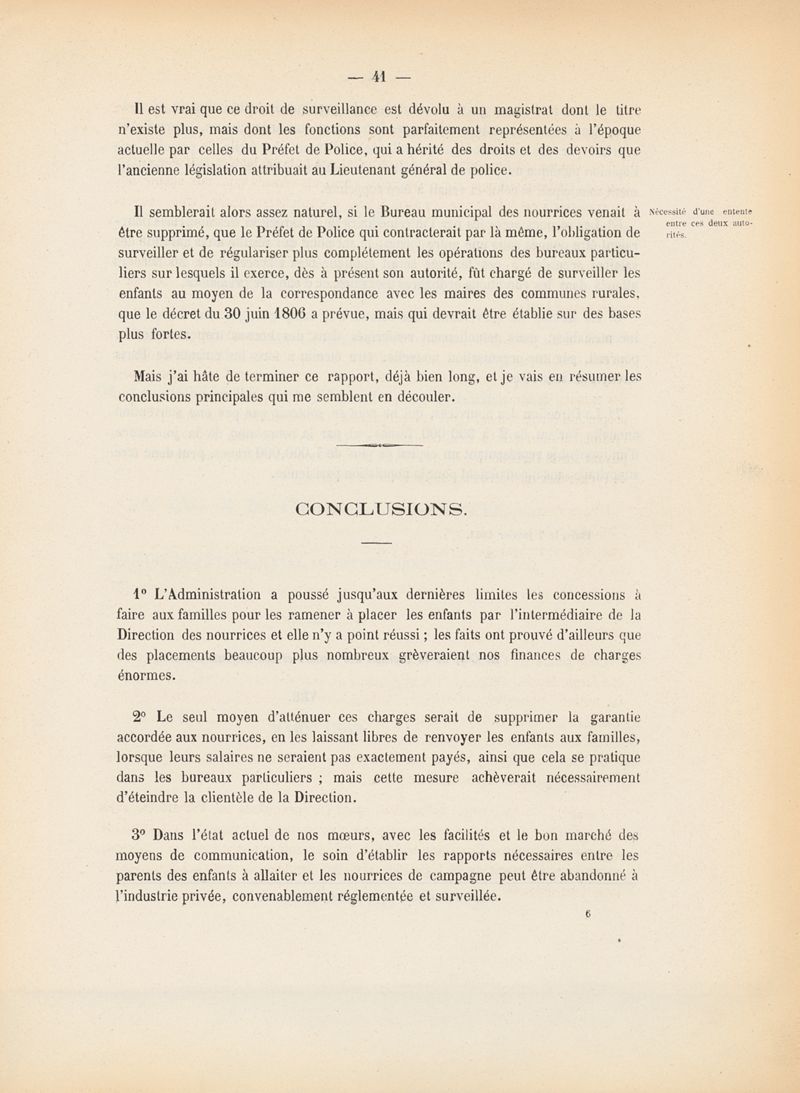 — 41 —

Il est vrai que ce droit de surveillance est dévolu à un magistrat dont le titre n'existe plus, mais dont les fonctions sont parfaitement représentées à l'époque actuelle par celles du Préfet de Police, qui a hérité des droits et des devoirs que l'ancienne législation attribuait au Lieutenant général de police.

Il semblerait alors assez naturel, si le Bureau municipal des nourrices venait à être supprimé, que le Préfet de Police qui contracterait par là même, l'obligation de surveiller et de régulariser plus complétement les opérations des bureaux particuliers sur lesquels il exerce, dès à présent son autorité, fût chargé de surveiller les enfants au moyen de la correspondance avec les maires des communes rurales, que le décret du 30 juin 1806 a prévue, mais qui devrait être établie sur des bases plus fortes.

Nécessité d'une entente entre ces deux autorités.

Mais j'ai hâte de terminer ce rapport, déjà bien long, et je vais en résumer les conclusions principales qui me semblent en découler.

CONCLUSIONS.

1° L'Administration a poussé jusqu'aux dernières limites les concessions à faire aux familles pour les ramener à placer les enfants par l'intermédiaire de la Direction des nourrices et elle n'y a point réussi ; les faits ont prouvé d'ailleurs que des placements beaucoup plus nombreux grèveraient nos finances de charges énormes.

2° Le seul moyen d'atténuer ces charges serait de supprimer la garantie accordée aux nourrices, en les laissant libres de renvoyer les enfants aux familles, lorsque leurs salaires ne seraient pas exactement payés, ainsi que cela se pratique dans les bureaux particuliers ; mais cette mesure achèverait nécessairement d'éteindre la clientèle de la Direction.

3° Dans l'état actuel de nos mœurs, avec les facilités et le bon marché des moyens de communication, le soin d'établir les rapports nécessaires entre les parents des enfants à allaiter et les nourrices de campagne peut être abandonné à l'industrie privée, convenablement réglementée et surveillée.

6